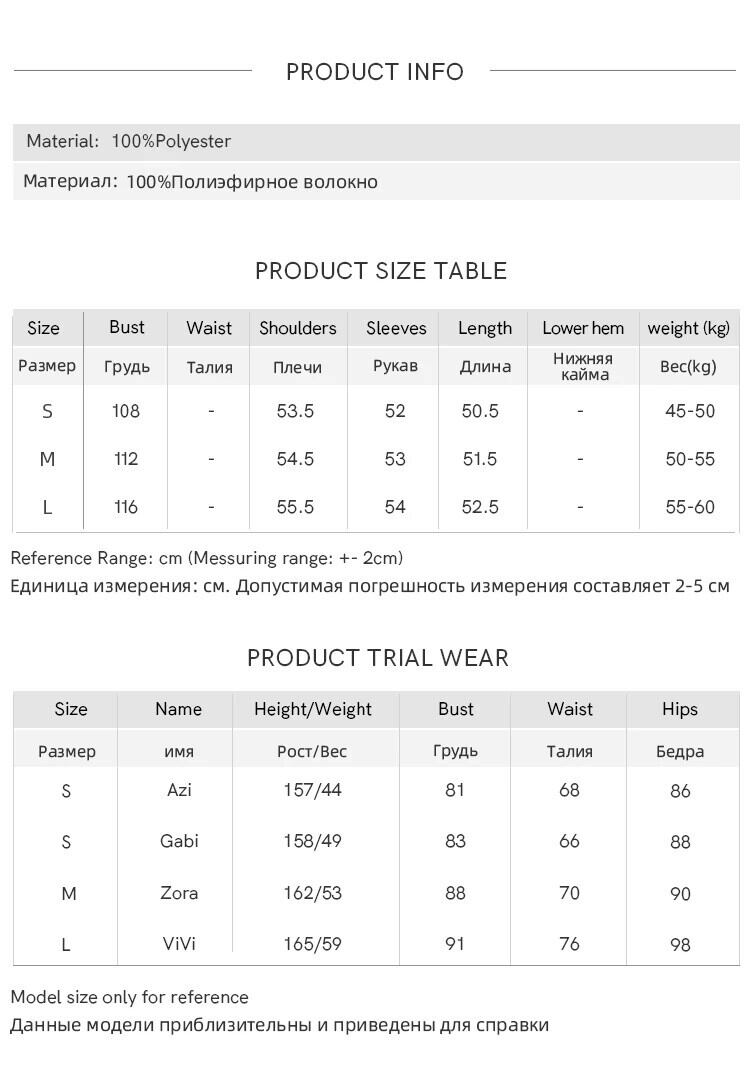 PRODUCT INFO

Material: 100%Polyester

Материал: 100%Полиэфирное волокно

PRODUCT SIZE TABLE

| Size | Bust | Waist | Shoulders | Sleeves | Length | Lower hem | weight (kg) |
|---|---|---|---|---|---|---|---|
| Размер | Грудь | Талия | Плечи | Рукав | Длина | Нижняя кайма | Вес(kg) |
| S | 108 | - | 53.5 | 52 | 50.5 | - | 45-50 |
| M | 112 | - | 54.5 | 53 | 51.5 | - | 50-55 |
| L | 116 | - | 55.5 | 54 | 52.5 | - | 55-60 |

Reference Range: cm (Messuring range: +- 2cm)
Единица измерения: см. Допустимая погрешность измерения составляет 2-5 см

PRODUCT TRIAL WEAR

| Size | Name | Height/Weight | Bust | Waist | Hips |
|---|---|---|---|---|---|
| Размер | имя | Рост/Вес | Грудь | Талия | Бедра |
| S | Azi | 157/44 | 81 | 68 | 86 |
| S | Gabi | 158/49 | 83 | 66 | 88 |
| M | Zora | 162/53 | 88 | 70 | 90 |
| L | ViVi | 165/59 | 91 | 76 | 98 |

Model size only for reference
Данные модели приблизительны и приведены для справки